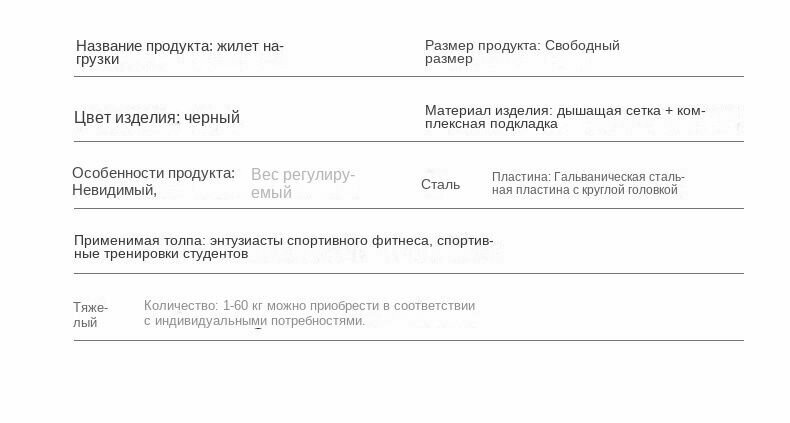 Название продукта: жилет нагрузки

Размер продукта: Свободный размер

Цвет изделия: черный

Материал изделия: дышащая сетка + комплексная подкладка

Особенности продукта: Невидимый,

Вес регулируемый

Сталь

Пластина: Гальваническая стальная пластина с круглой головкой

Применимая толпа: энтузиасты спортивного фитнеса, спортивные тренировки студентов

Тяжелый

Количество: 1-60 кг можно приобрести в соответствии с индивидуальными потребностями.